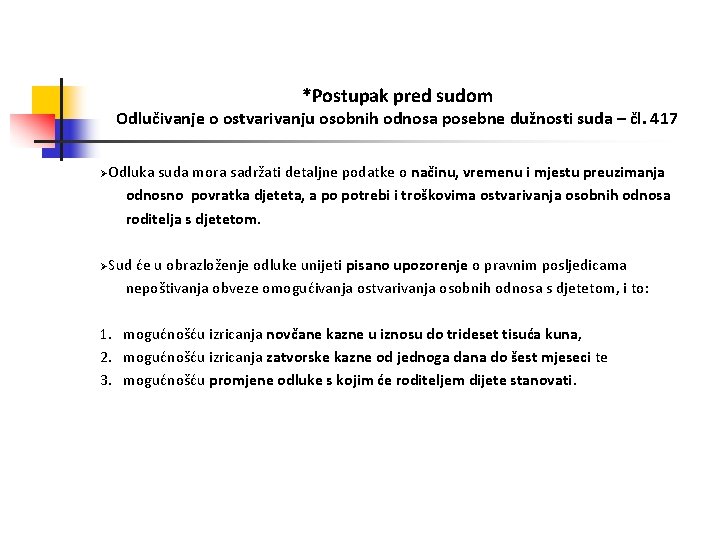 *Postupak pred sudom
Odlučivanje o ostvarivanju osobnih odnosa posebne dužnosti suda – čl. 417

➢Odluka suda mora sadržati detaljne podatke o načinu, vremenu i mjestu preuzimanja odnosno povratka djeteta, a po potrebi i troškovima ostvarivanja osobnih odnosa roditelja s djetetom.

➢Sud će u obrazloženje odluke unijeti pisano upozorenje o pravnim posljedicama nepoštivanja obveze omogućivanja ostvarivanja osobnih odnosa s djetetom, i to:

1. mogućnošću izricanja novčane kazne u iznosu do trideset tisuća kuna,
2. mogućnošću izricanja zatvorske kazne od jednoga dana do šest mjeseci te
3. mogućnošću promjene odluke s kojim će roditeljem dijete stanovati.